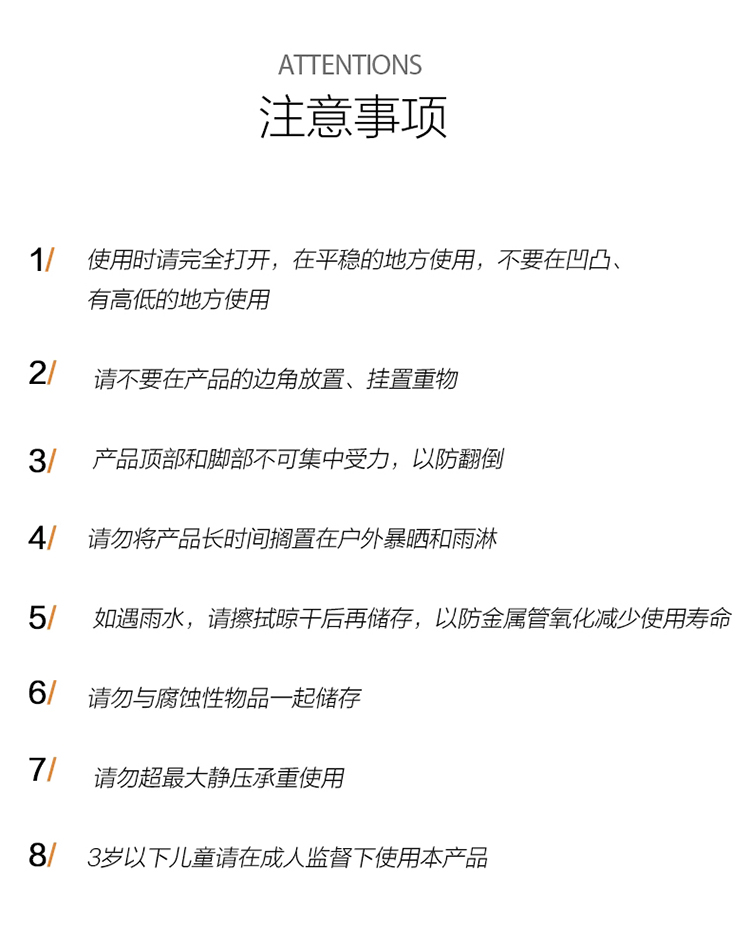 ATTENTIONS
注意事项

1/ 使用时请完全打开，在平稳的地方使用，不要在凹凸、有高低的地方使用

2/ 请不要在产品的边角放置、挂置重物

3/ 产品顶部和脚部不可集中受力，以防翻倒

4/ 请勿将产品长时间搁置在户外暴晒和雨淋

5/ 如遇雨水，请擦拭晾干后再储存，以防金属管氧化减少使用寿命

6/ 请勿与腐蚀性物品一起储存

7/ 请勿超最大静压承重使用

8/ 3岁以下儿童请在成人监督下使用本产品